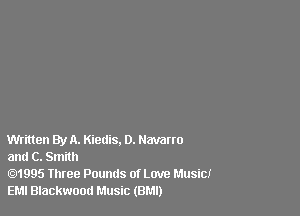 Written By A. Kiedis, D. Navarro and C. Smith
©1995 Three Pounds of Love Music/ EMI Blackwood Music (BMI)